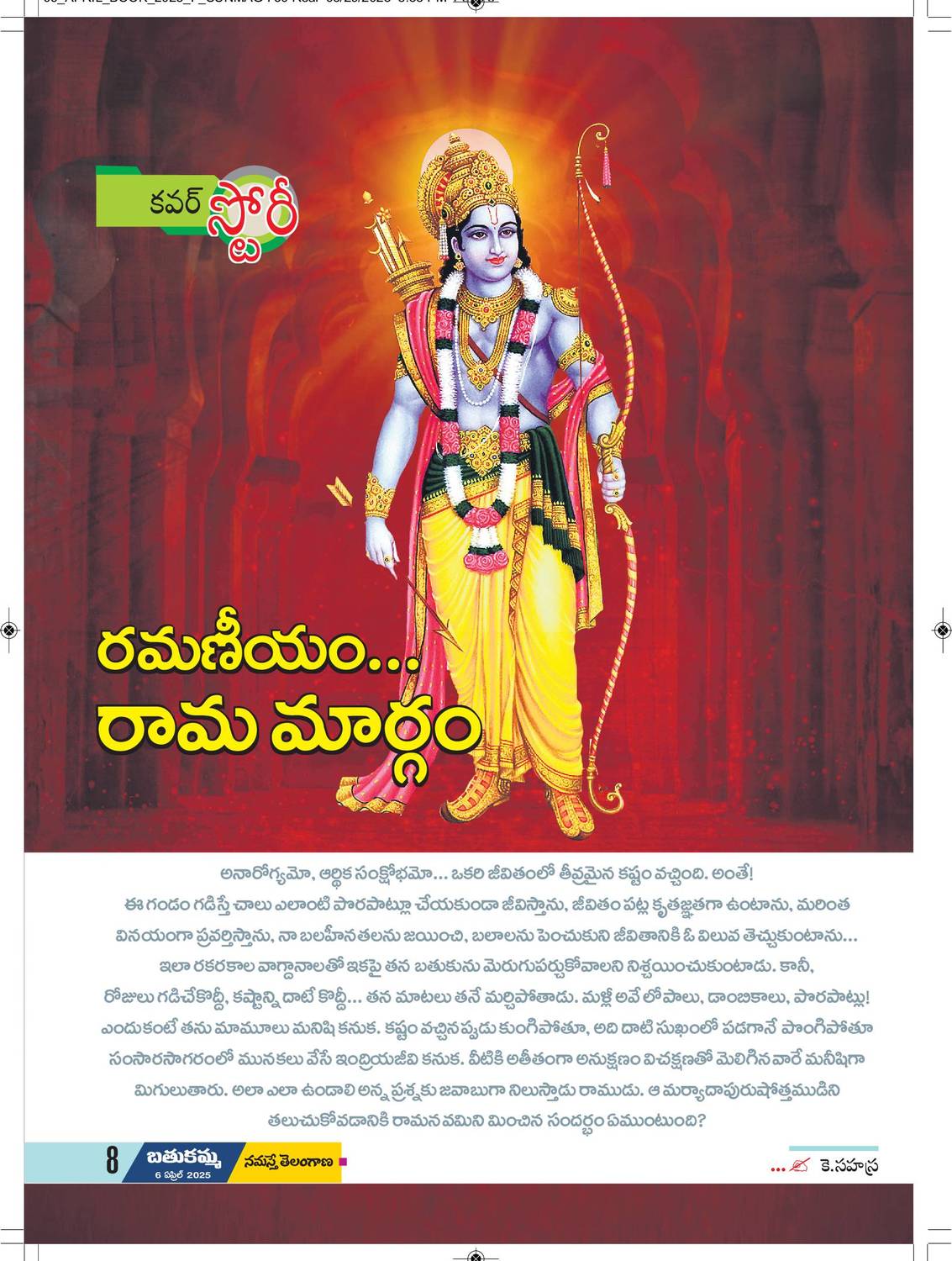 కవర్ స్టోరీ

రమణీయం...
రామ మార్గం

అనారోగ్యమో, ఆర్థిక సంక్షోభమో... ఒకరి జీవితంలో తీవ్రమైన కష్టం వచ్చింది. అంతే! ఈ గండం గడిస్తే చాలు ఎలాంటి పొరపాట్లూ చేయకుండా జీవిస్తాను, జీవితం పట్ల కృతజ్ఞతగా ఉంటాను, మరింత వినయంగా ప్రవర్తిస్తాను, నా బలహీనతలను జయించి, బలాలను పెంచుకుని జీవితానికి ఓ విలువ తెచ్చుకుంటాను... ఇలా రకరకాల వాగ్దానాలతో ఇకపై తన బతుకును మెరుగుపర్చుకోవాలని నిశ్చయించుకుంటాడు. కానీ, రోజులు గడిచేకొద్దీ, కష్టాన్ని దాటే కొద్దీ... తన మాటలు తనే మర్చిపోతాడు. మళ్లీ అవే లోపాలు, డాంబికాలు, పొరపాట్లు! ఎందుకంటే తను మామూలు మనిషి కనుక. కష్టం వచ్చినప్పుడు కుంగిపోతూ, అది దాటి సుఖంలో పడగానే పొంగిపోతూ సంసారసాగరంలో మునకలు వేసే ఇంద్రియజీవి కనుక. వీటికి అతీతంగా అనుక్షణం విచక్షణతో మెలిగిన వారే మనీషిగా మిగులుతారు. అలా ఎలా ఉండాలి అన్న ప్రశ్నకు జవాబుగా నిలుస్తాడు రాముడు. ఆ మర్యాదాపురుషోత్తముడిని తలుచుకోవడానికి రామనవమిని మించిన సందర్భం ఏముంటుంది?

8 బతుకమ్మ 6 ఏప్రిల్ 2025 నమస్తే తెలంగాణ

... కె.సహస్ర